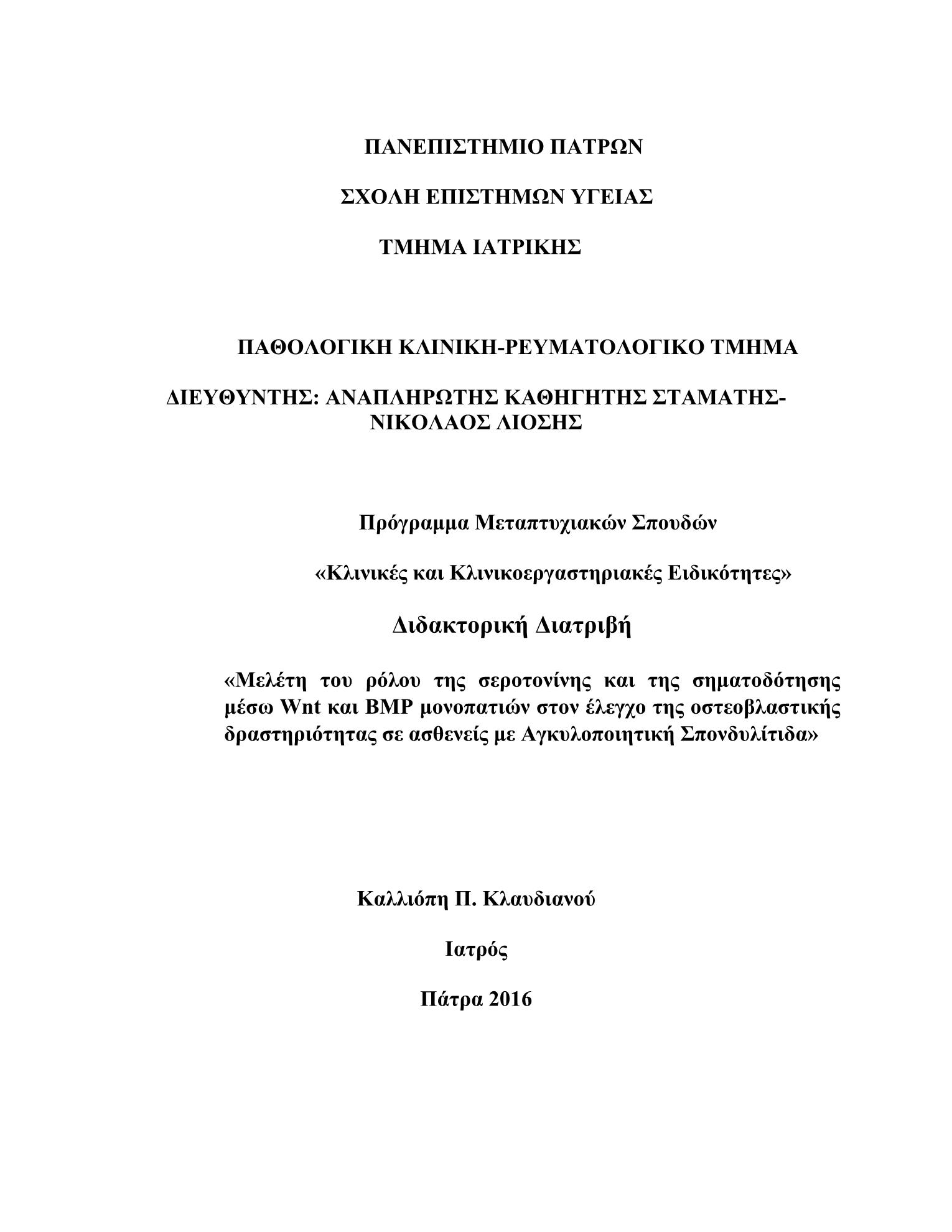 ΠΑΝΕΠΙΣΤΗΜΙΟ ΠΑΤΡΩΝ

ΣΧΟΛΗ ΕΠΙΣΤΗΜΩΝ ΥΓΕΙΑΣ

ΤΜΗΜΑ ΙΑΤΡΙΚΗΣ

ΠΑΘΟΛΟΓΙΚΗ ΚΛΙΝΙΚΗ-ΡΕΥΜΑΤΟΛΟΓΙΚΟ ΤΜΗΜΑ

ΔΙΕΥΘΥΝΤΗΣ: ΑΝΑΠΛΗΡΩΤΗΣ ΚΑΘΗΓΗΤΗΣ ΣΤΑΜΑΤΗΣ-ΝΙΚΟΛΑΟΣ ΛΙΟΣΗΣ

Πρόγραμμα Μεταπτυχιακών Σπουδών

«Κλινικές και Κλινικοεργαστηριακές Ειδικότητες»

Διδακτορική Διατριβή

«Μελέτη του ρόλου της σεροτονίνης και της σηματοδότησης μέσω Wnt και BMP μονοπατιών στον έλεγχο της οστεοβλαστικής δραστηριότητας σε ασθενείς με Αγκυλοποιητική Σπονδυλίτιδα»

Καλλιόπη Π. Κλαυδιανού

Ιατρός

Πάτρα 2016